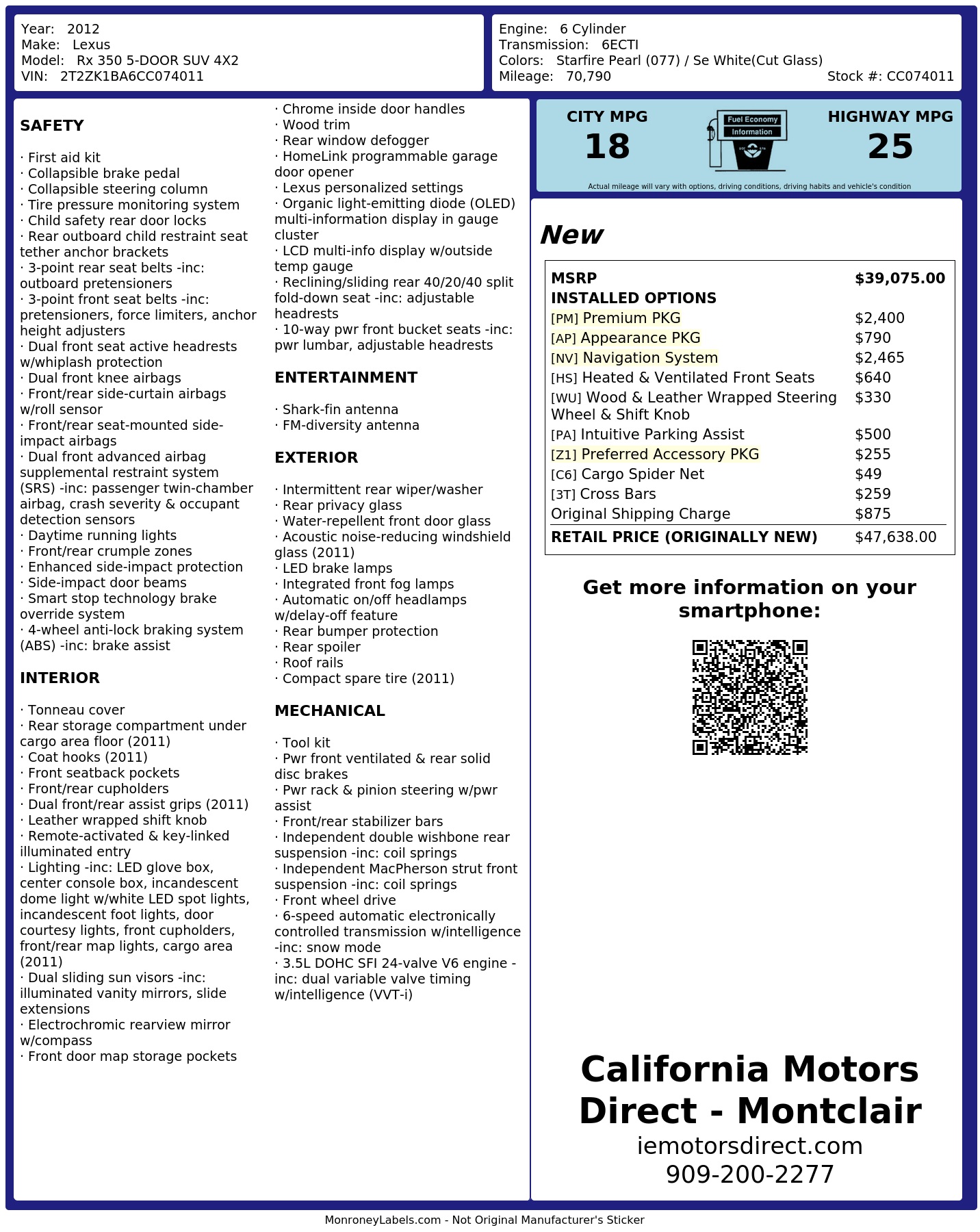 Year: 2012
Make: Lexus
Model: Rx 350 5-DOOR SUV 4X2
VIN: 2T2ZK1BA6CC074011

Engine: 6 Cylinder
Transmission: 6ECTI
Colors: Starfire Pearl (077) / Se White(Cut Glass)
Mileage: 70,790
Stock #: CC074011

SAFETY

· First aid kit
· Collapsible brake pedal
· Collapsible steering column
· Tire pressure monitoring system
· Child safety rear door locks
· Rear outboard child restraint seat tether anchor brackets
· 3-point rear seat belts -inc: outboard pretensioners
· 3-point front seat belts -inc: pretensioners, force limiters, anchor height adjusters
· Dual front seat active headrests w/whiplash protection
· Dual front knee airbags
· Front/rear side-curtain airbags w/roll sensor
· Front/rear seat-mounted side-impact airbags
· Dual front advanced airbag supplemental restraint system (SRS) -inc: passenger twin-chamber airbag, crash severity & occupant detection sensors
· Daytime running lights
· Front/rear crumple zones
· Enhanced side-impact protection
· Side-impact door beams
· Smart stop technology brake override system
· 4-wheel anti-lock braking system (ABS) -inc: brake assist

INTERIOR

· Tonneau cover
· Rear storage compartment under cargo area floor (2011)
· Coat hooks (2011)
· Front seatback pockets
· Front/rear cupholders
· Dual front/rear assist grips (2011)
· Leather wrapped shift knob
· Remote-activated & key-linked illuminated entry
· Lighting -inc: LED glove box, center console box, incandescent dome light w/white LED spot lights, incandescent foot lights, door courtesy lights, front cupholders, front/rear map lights, cargo area (2011)
· Dual sliding sun visors -inc: illuminated vanity mirrors, slide extensions
· Electrochromic rearview mirror w/compass
· Front door map storage pockets
· Chrome inside door handles
· Wood trim
· Rear window defogger
· HomeLink programmable garage door opener
· Lexus personalized settings
· Organic light-emitting diode (OLED) multi-information display in gauge cluster
· LCD multi-info display w/outside temp gauge
· Reclining/sliding rear 40/20/40 split fold-down seat -inc: adjustable headrests
· 10-way pwr front bucket seats -inc: pwr lumbar, adjustable headrests

ENTERTAINMENT

· Shark-fin antenna
· FM-diversity antenna

EXTERIOR

· Intermittent rear wiper/washer
· Rear privacy glass
· Water-repellent front door glass
· Acoustic noise-reducing windshield glass (2011)
· LED brake lamps
· Integrated front fog lamps
· Automatic on/off headlamps w/delay-off feature
· Rear bumper protection
· Rear spoiler
· Roof rails
· Compact spare tire (2011)

MECHANICAL

· Tool kit
· Pwr front ventilated & rear solid disc brakes
· Pwr rack & pinion steering w/pwr assist
· Front/rear stabilizer bars
· Independent double wishbone rear suspension -inc: coil springs
· Independent MacPherson strut front suspension -inc: coil springs
· Front wheel drive
· 6-speed automatic electronically controlled transmission w/intelligence -inc: snow mode
· 3.5L DOHC SFI 24-valve V6 engine -inc: dual variable valve timing w/intelligence (VVT-i)

CITY MPG
18
Fuel Economy Information
HIGHWAY MPG
25
Actual mileage will vary with options, driving conditions, driving habits and vehicle's condition

New

| MSRP | $39,075.00 |
|---|---|
| INSTALLED OPTIONS | |
| [PM] Premium PKG | $2,400 |
| [AP] Appearance PKG | $790 |
| [NV] Navigation System | $2,465 |
| [HS] Heated & Ventilated Front Seats | $640 |
| [WU] Wood & Leather Wrapped Steering Wheel & Shift Knob | $330 |
| [PA] Intuitive Parking Assist | $500 |
| [Z1] Preferred Accessory PKG | $255 |
| [C6] Cargo Spider Net | $49 |
| [3T] Cross Bars | $259 |
| Original Shipping Charge | $875 |
| RETAIL PRICE (ORIGINALLY NEW) | $47,638.00 |

Get more information on your smartphone:

California Motors Direct - Montclair
iemotorsdirect.com
909-200-2277

MonroneyLabels.com - Not Original Manufacturer's Sticker